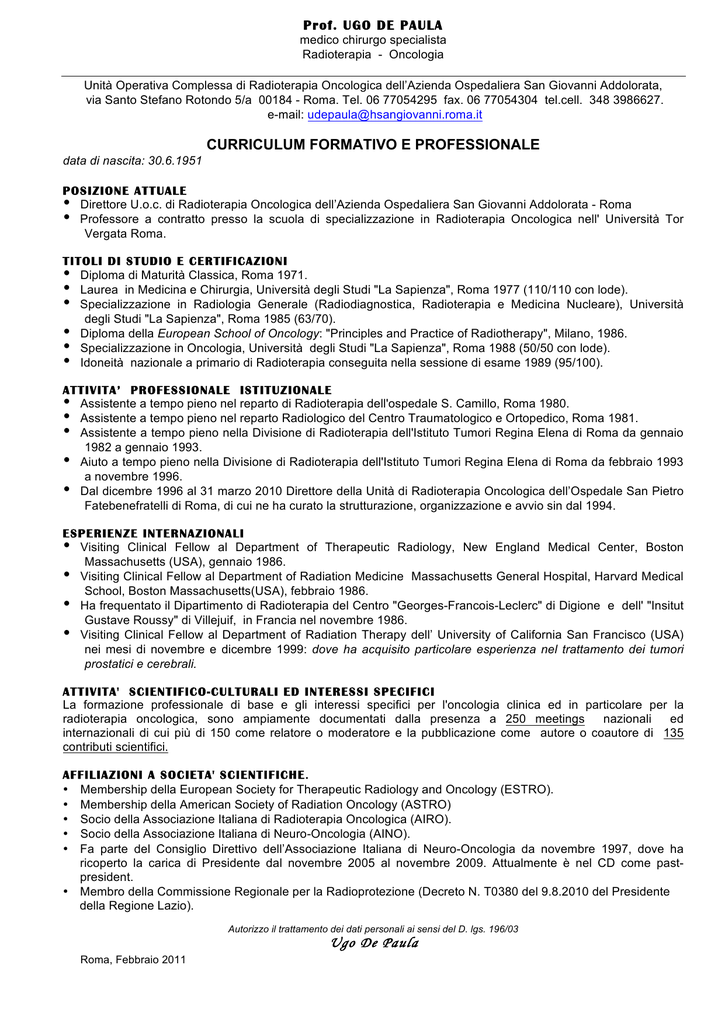 Prof. UGO DE PAULA
medico chirurgo specialista
Radioterapia - Oncologia

Unità Operativa Complessa di Radioterapia Oncologica dell'Azienda Ospedaliera San Giovanni Addolorata, via Santo Stefano Rotondo 5/a 00184 - Roma. Tel. 06 77054295 fax. 06 77054304 tel.cell. 348 3986627. e-mail: udepaula@hsangiovanni.roma.it

CURRICULUM FORMATIVO E PROFESSIONALE
data di nascita: 30.6.1951

POSIZIONE ATTUALE
• Direttore U.o.c. di Radioterapia Oncologica dell'Azienda Ospedaliera San Giovanni Addolorata - Roma
• Professore a contratto presso la scuola di specializzazione in Radioterapia Oncologica nell' Università Tor Vergata Roma.

TITOLI DI STUDIO E CERTIFICAZIONI
• Diploma di Maturità Classica, Roma 1971.
• Laurea in Medicina e Chirurgia, Università degli Studi "La Sapienza", Roma 1977 (110/110 con lode).
• Specializzazione in Radiologia Generale (Radiodiagnostica, Radioterapia e Medicina Nucleare), Università degli Studi "La Sapienza", Roma 1985 (63/70).
• Diploma della European School of Oncology: "Principles and Practice of Radiotherapy", Milano, 1986.
• Specializzazione in Oncologia, Università degli Studi "La Sapienza", Roma 1988 (50/50 con lode).
• Idoneità nazionale a primario di Radioterapia conseguita nella sessione di esame 1989 (95/100).

ATTIVITA' PROFESSIONALE ISTITUZIONALE
• Assistente a tempo pieno nel reparto di Radioterapia dell'ospedale S. Camillo, Roma 1980.
• Assistente a tempo pieno nel reparto Radiologico del Centro Traumatologico e Ortopedico, Roma 1981.
• Assistente a tempo pieno nella Divisione di Radioterapia dell'Istituto Tumori Regina Elena di Roma da gennaio 1982 a gennaio 1993.
• Aiuto a tempo pieno nella Divisione di Radioterapia dell'Istituto Tumori Regina Elena di Roma da febbraio 1993 a novembre 1996.
• Dal dicembre 1996 al 31 marzo 2010 Direttore della Unità di Radioterapia Oncologica dell'Ospedale San Pietro Fatebenefratelli di Roma, di cui ne ha curato la strutturazione, organizzazione e avvio sin dal 1994.

ESPERIENZE INTERNAZIONALI
• Visiting Clinical Fellow al Department of Therapeutic Radiology, New England Medical Center, Boston Massachusetts (USA), gennaio 1986.
• Visiting Clinical Fellow al Department of Radiation Medicine Massachusetts General Hospital, Harvard Medical School, Boston Massachusetts(USA), febbraio 1986.
• Ha frequentato il Dipartimento di Radioterapia del Centro "Georges-Francois-Leclerc" di Digione e dell' "Insitut Gustave Roussy" di Villejuif, in Francia nel novembre 1986.
• Visiting Clinical Fellow al Department of Radiation Therapy dell' University of California San Francisco (USA) nei mesi di novembre e dicembre 1999: dove ha acquisito particolare esperienza nel trattamento dei tumori prostatici e cerebrali.

ATTIVITA' SCIENTIFICO-CULTURALI ED INTERESSI SPECIFICI
La formazione professionale di base e gli interessi specifici per l'oncologia clinica ed in particolare per la radioterapia oncologica, sono ampiamente documentati dalla presenza a 250 meetings nazionali ed internazionali di cui più di 150 come relatore o moderatore e la pubblicazione come autore o coautore di 135 contributi scientifici.

AFFILIAZIONI A SOCIETA' SCIENTIFICHE.
• Membership della European Society for Therapeutic Radiology and Oncology (ESTRO).
• Membership della American Society of Radiation Oncology (ASTRO)
• Socio della Associazione Italiana di Radioterapia Oncologica (AIRO).
• Socio della Associazione Italiana di Neuro-Oncologia (AINO).
• Fa parte del Consiglio Direttivo dell'Associazione Italiana di Neuro-Oncologia da novembre 1997, dove ha ricoperto la carica di Presidente dal novembre 2005 al novembre 2009. Attualmente è nel CD come past-president.
• Membro della Commissione Regionale per la Radioprotezione (Decreto N. T0380 del 9.8.2010 del Presidente della Regione Lazio).

Autorizzo il trattamento dei dati personali ai sensi del D. lgs. 196/03
Ugo De Paula

Roma, Febbraio 2011